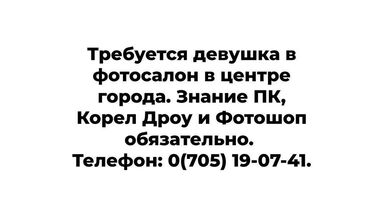 Требуется девушка в фотосалон в центре города. Знание ПК, Корел Дроу и Фотошоп обязательно. Телефон: 0(705) 19-07-41.